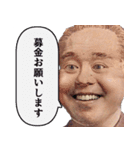 募金お願いします